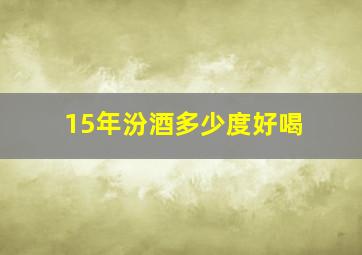 15年汾酒多少度好喝